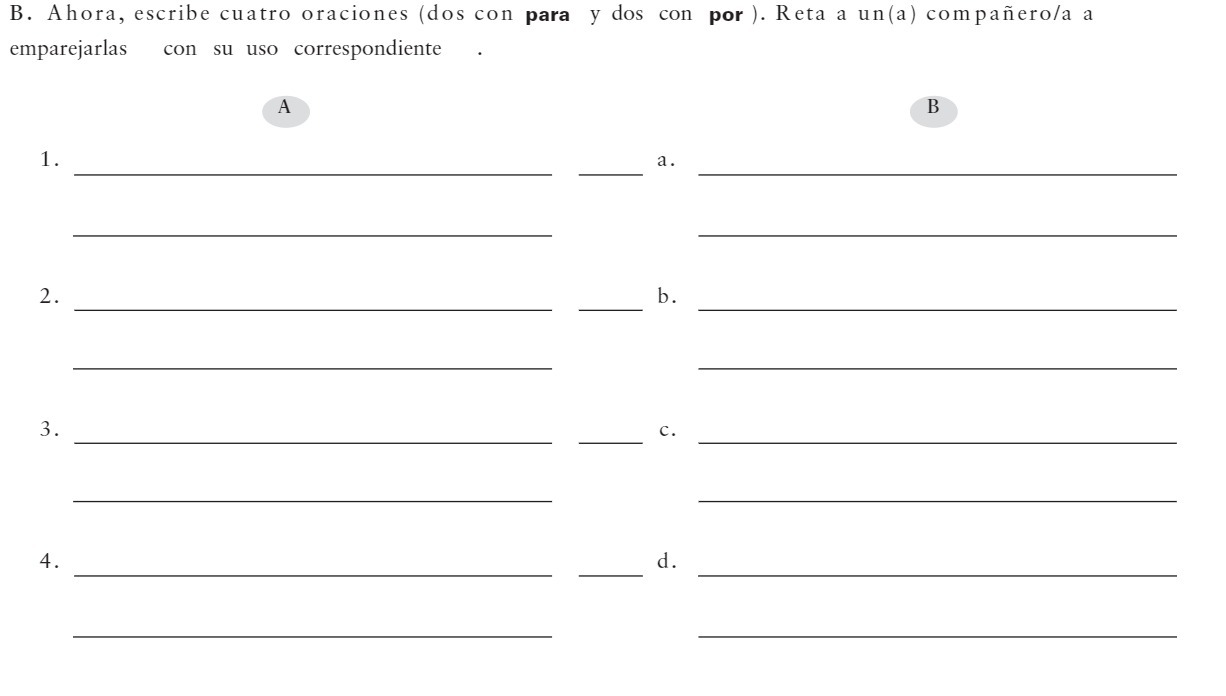 B. Ahora, escribe cuatro oraciones (dos con para y dos con por). Reta a un(a) compañero/a a emparejarlas con su uso correspondiente.

A

1. ____
____

2. ____
____

3. ____
____

4. ____
____

B

____ a. ____
____

____ b. ____
____

____ c. ____
____

____ d. ____
____